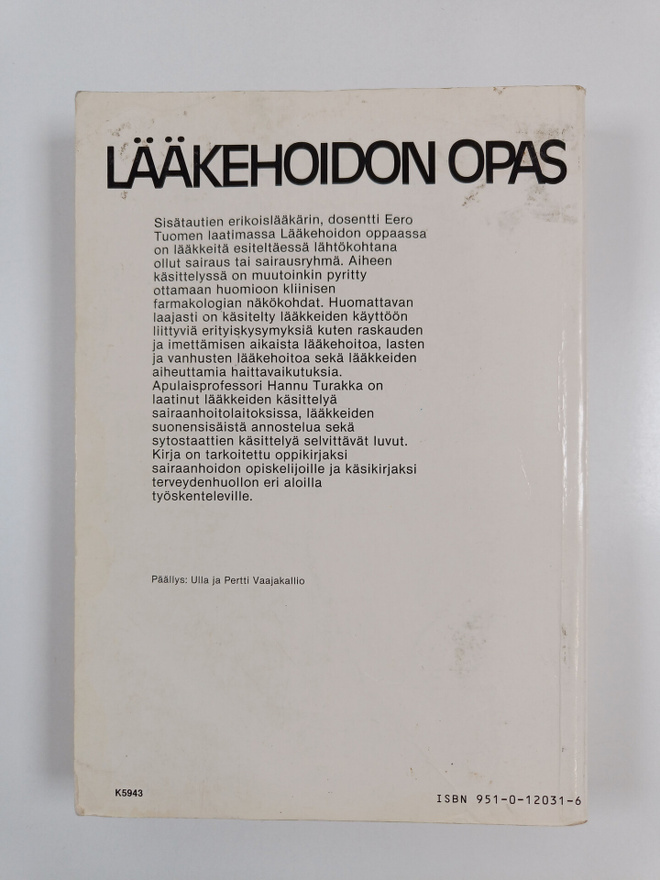 LÄÄKEHOIDON OPAS

Sisätautien erikoislääkärin, dosentti Eero Tuomen laatimassa Lääkehoidon oppaassa on lääkkeitä esiteltäessä lähtökohtana ollut sairaus tai sairausryhmä. Aiheen käsittelyssä on muutoinkin pyritty ottamaan huomioon kliinisen farmakologian näkökohdat. Huomattavan laajasti on käsitelty lääkkeiden käyttöön liittyviä erityiskysymyksiä kuten raskauden ja imettämisen aikaista lääkehoitoa, lasten ja vanhusten lääkehoitoa sekä lääkkeiden aiheuttamia haittavaikutuksia. Apulaisprofessori Hannu Turakka on laatinut lääkkeiden käsittelyä sairaanhoitolaitoksissa, lääkkeiden suonensisäistä annostelua sekä sytostaattien käsittelyä selvittävät luvut. Kirja on tarkoitettu oppikirjaksi sairaanhoidon opiskelijoille ja käsikirjaksi terveydenhuollon eri aloilla työskenteleville.

Päällys: Ulla ja Pertti Vaajakallio

K5943

ISBN 951-0-12031-6